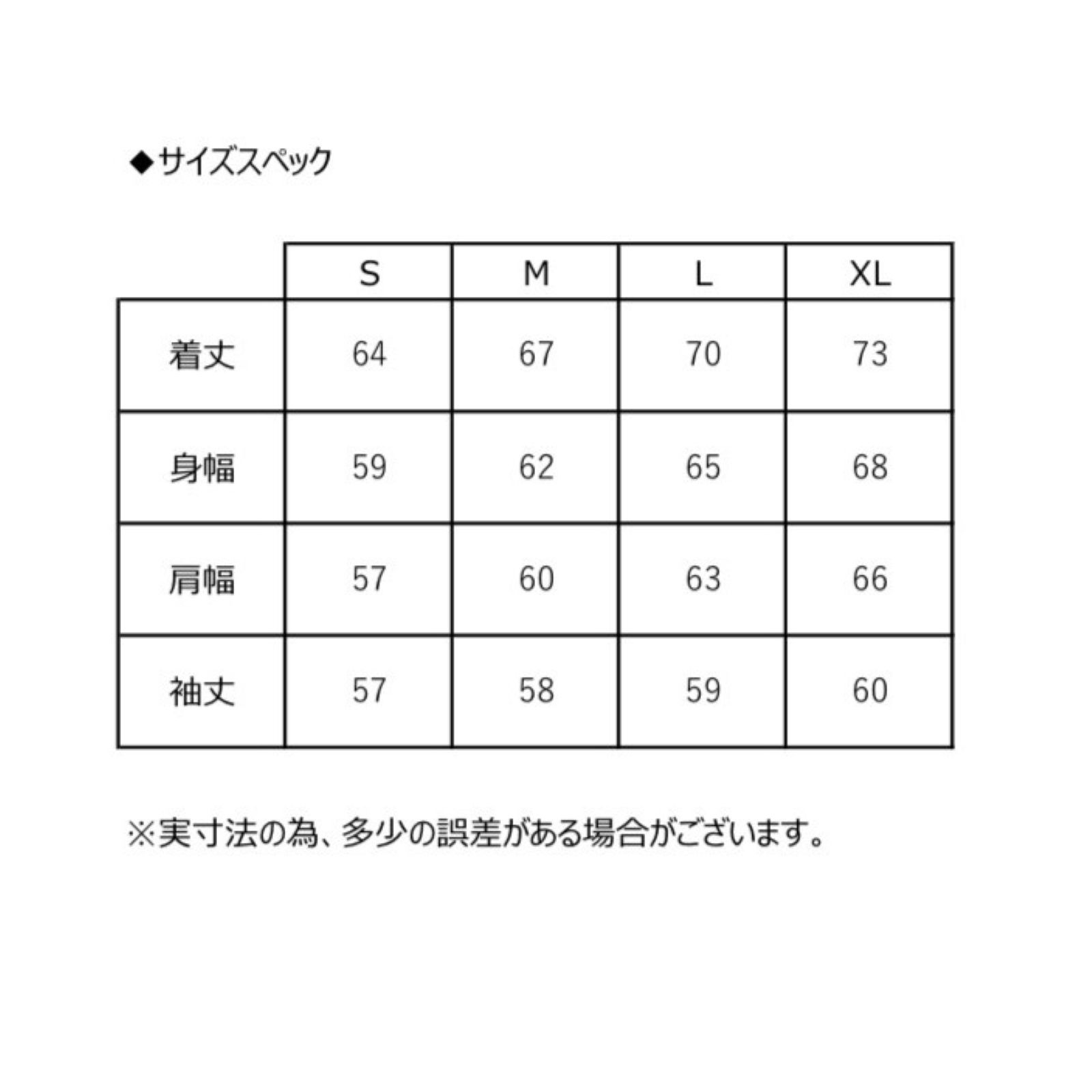 ◆サイズスペック

| | S | M | L | XL |
|---|---|---|---|---|
| 着丈 | 64 | 67 | 70 | 73 |
| 身幅 | 59 | 62 | 65 | 68 |
| 肩幅 | 57 | 60 | 63 | 66 |
| 袖丈 | 57 | 58 | 59 | 60 |

※実寸法の為、多少の誤差がある場合がございます。